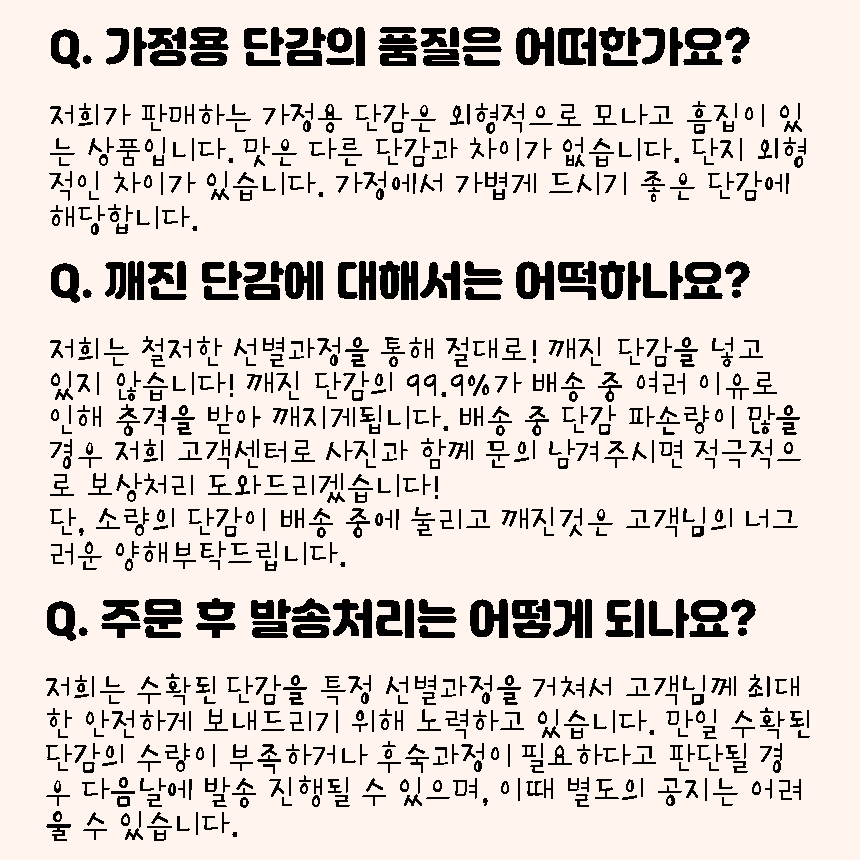 Q. 가정용 단감의 품질은 어떠한가요?

저희가 판매하는 가정용 단감은 외형적으로 모나고 흠집이 있는 상품입니다. 맛은 다른 단감과 차이가 없습니다. 단지 외형적인 차이가 있습니다. 가정에서 가볍게 드시기 좋은 단감에 해당합니다.

Q. 깨진 단감에 대해서는 어떡하나요?

저희는 철저한 선별과정을 통해 절대로! 깨진 단감을 넣고 있지 않습니다! 깨진 단감의 99.9%가 배송 중 여러 이유로 인해 충격을 받아 깨지게됩니다. 배송 중 단감 파손량이 많을 경우 저희 고객센터로 사진과 함께 문의 남겨주시면 적극적으로 보상처리 도와드리겠습니다!
단, 소량의 단감이 배송 중에 눌리고 깨진것은 고객님의 너그러운 양해부탁드립니다.

Q. 주문 후 발송처리는 어떻게 되나요?

저희는 수확된 단감을 특정 선별과정을 거쳐서 고객님께 최대한 안전하게 보내드리기 위해 노력하고 있습니다. 만일 수확된 단감의 수량이 부족하거나 후숙과정이 필요하다고 판단될 경우 다음날에 발송 진행될 수 있으며, 이때 별도의 공지는 어려울 수 있습니다.